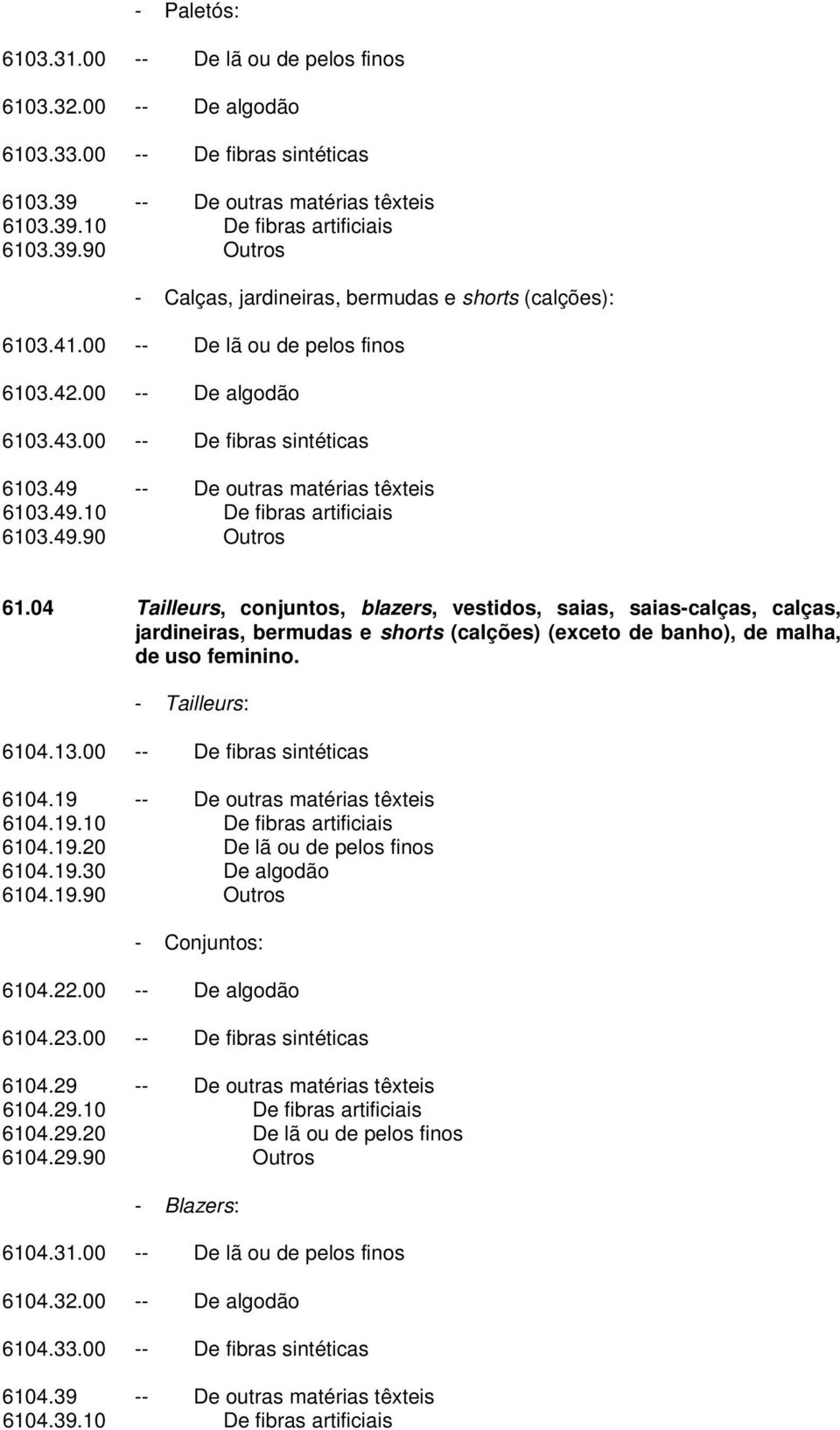 - Paletós:

6103.31.00 -- De lã ou de pelos finos

6103.32.00 -- De algodão

6103.33.00 -- De fibras sintéticas

6103.39 -- De outras matérias têxteis
6103.39.10 De fibras artificiais
6103.39.90 Outros

- Calças, jardineiras, bermudas e shorts (calções):

6103.41.00 -- De lã ou de pelos finos

6103.42.00 -- De algodão

6103.43.00 -- De fibras sintéticas

6103.49 -- De outras matérias têxteis
6103.49.10 De fibras artificiais
6103.49.90 Outros

61.04 Tailleurs, conjuntos, blazers, vestidos, saias, saias-calças, calças, jardineiras, bermudas e shorts (calções) (exceto de banho), de malha, de uso feminino.

- Tailleurs:

6104.13.00 -- De fibras sintéticas

6104.19 -- De outras matérias têxteis
6104.19.10 De fibras artificiais
6104.19.20 De lã ou de pelos finos
6104.19.30 De algodão
6104.19.90 Outros

- Conjuntos:

6104.22.00 -- De algodão

6104.23.00 -- De fibras sintéticas

6104.29 -- De outras matérias têxteis
6104.29.10 De fibras artificiais
6104.29.20 De lã ou de pelos finos
6104.29.90 Outros

- Blazers:

6104.31.00 -- De lã ou de pelos finos

6104.32.00 -- De algodão

6104.33.00 -- De fibras sintéticas

6104.39 -- De outras matérias têxteis
6104.39.10 De fibras artificiais